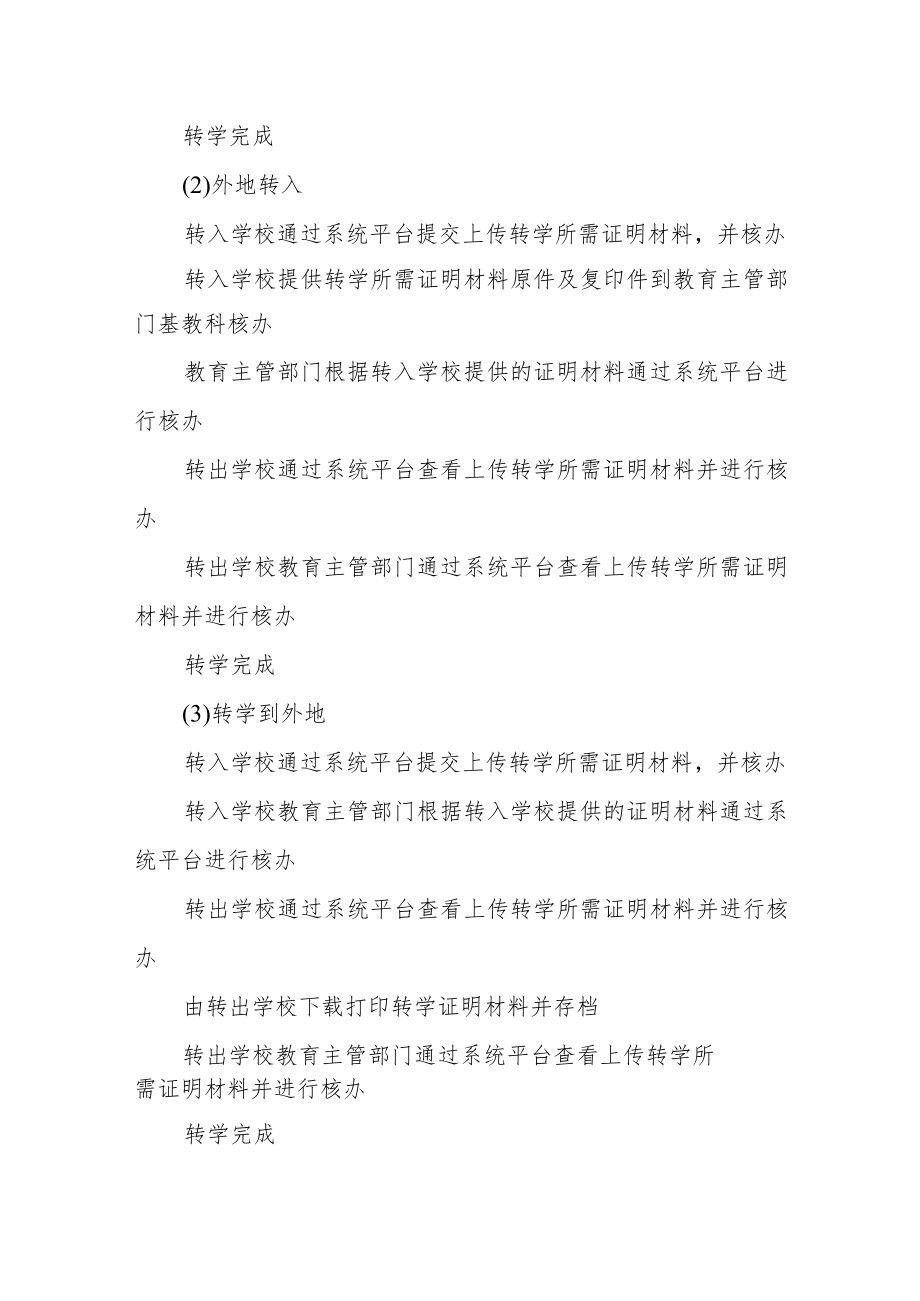 转学完成

(2)外地转入

转入学校通过系统平台提交上传转学所需证明材料，并核办

转入学校提供转学所需证明材料原件及复印件到教育主管部门基教科核办

教育主管部门根据转入学校提供的证明材料通过系统平台进行核办

转出学校通过系统平台查看上传转学所需证明材料并进行核办

转出学校教育主管部门通过系统平台查看上传转学所需证明材料并进行核办

转学完成

(3)转学到外地

转入学校通过系统平台提交上传转学所需证明材料，并核办

转入学校教育主管部门根据转入学校提供的证明材料通过系统平台进行核办

转出学校通过系统平台查看上传转学所需证明材料并进行核办

由转出学校下载打印转学证明材料并存档

转出学校教育主管部门通过系统平台查看上传转学所需证明材料并进行核办

转学完成